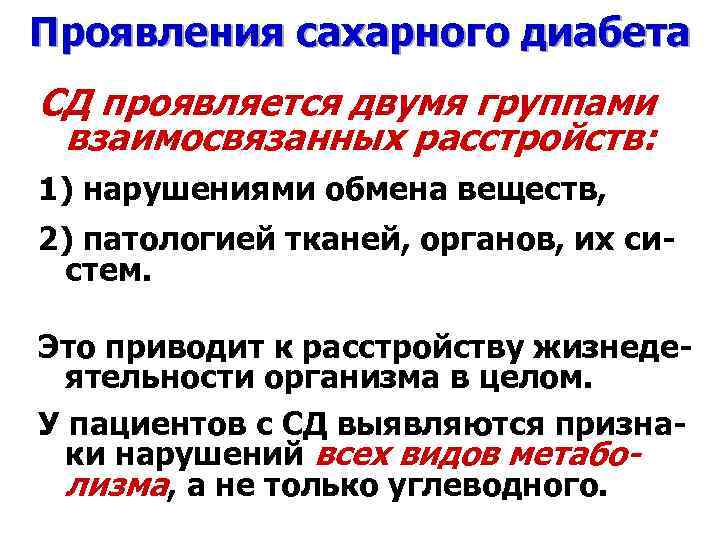 Проявления сахарного диабета

СД проявляется двумя группами взаимосвязанных расстройств:

1) нарушениями обмена веществ,

2) патологией тканей, органов, их систем.

Это приводит к расстройству жизнедеятельности организма в целом.

У пациентов с СД выявляются признаки нарушений всех видов метаболизма, а не только углеводного.